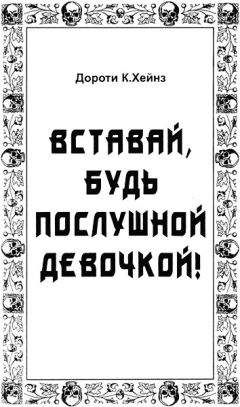 Дороти К.Хейнз

ВСТАВАЙ, БУДЬ ПОСЛУШНОЙ ДЕВОЧКОЙ!